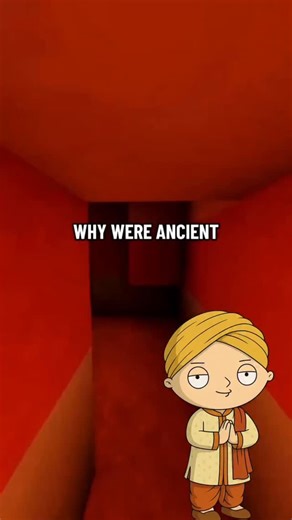 WHY WERE ANCIENT